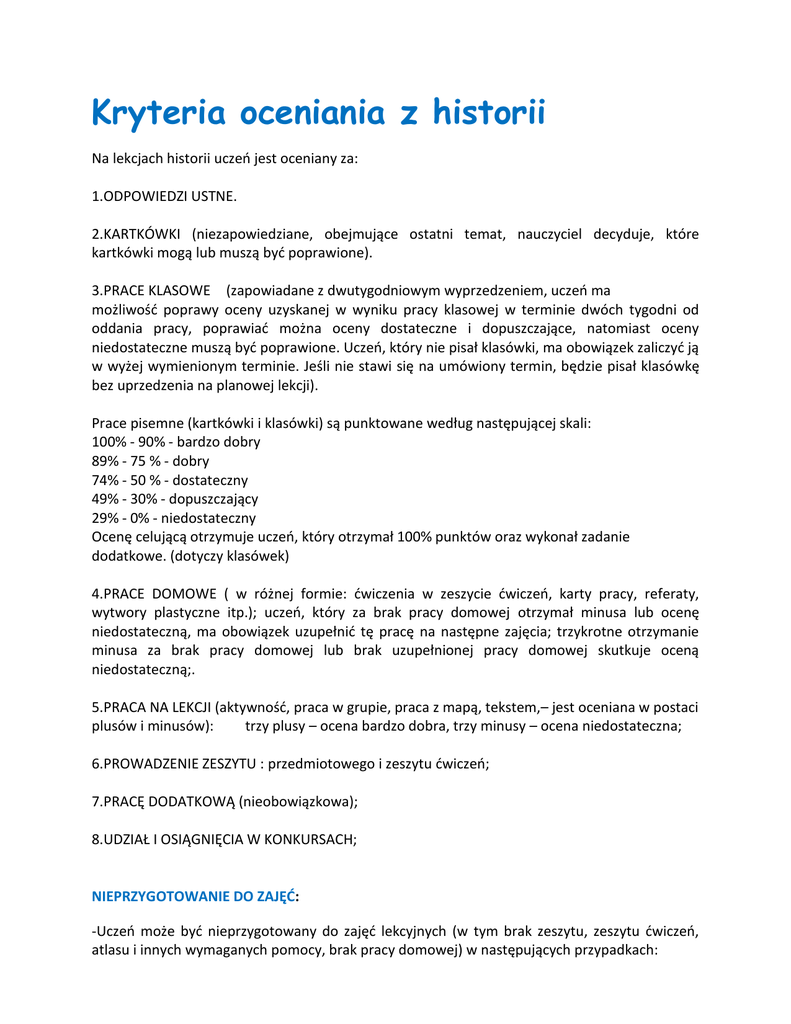 Kryteria oceniania z historii

Na lekcjach historii uczeń jest oceniany za:

1.ODPOWIEDZI USTNE.

2.KARTKÓWKI (niezapowiedziane, obejmujące ostatni temat, nauczyciel decyduje, które kartkówki mogą lub muszą być poprawione).

3.PRACE KLASOWE (zapowiadane z dwutygodniowym wyprzedzeniem, uczeń ma możliwość poprawy oceny uzyskanej w wyniku pracy klasowej w terminie dwóch tygodni od oddania pracy, poprawiać można oceny dostateczne i dopuszczające, natomiast oceny niedostateczne muszą być poprawione. Uczeń, który nie pisał klasówki, ma obowiązek zaliczyć ją w wyżej wymienionym terminie. Jeśli nie stawi się na umówiony termin, będzie pisał klasówkę bez uprzedzenia na planowej lekcji).

Prace pisemne (kartkówki i klasówki) są punktowane według następującej skali:
100% - 90% - bardzo dobry
89% - 75 % - dobry
74% - 50 % - dostateczny
49% - 30% - dopuszczający
29% - 0% - niedostateczny
Ocenę celującą otrzymuje uczeń, który otrzymał 100% punktów oraz wykonał zadanie dodatkowe. (dotyczy klasówek)

4.PRACE DOMOWE ( w różnej formie: ćwiczenia w zeszycie ćwiczeń, karty pracy, referaty, wytwory plastyczne itp.); uczeń, który za brak pracy domowej otrzymał minusa lub ocenę niedostateczną, ma obowiązek uzupełnić tę pracę na następne zajęcia; trzykrotne otrzymanie minusa za brak pracy domowej lub brak uzupełnionej pracy domowej skutkuje oceną niedostateczną;.

5.PRACA NA LEKCJI (aktywność, praca w grupie, praca z mapą, tekstem,– jest oceniana w postaci plusów i minusów): trzy plusy – ocena bardzo dobra, trzy minusy – ocena niedostateczna;

6.PROWADZENIE ZESZYTU : przedmiotowego i zeszytu ćwiczeń;

7.PRACĘ DODATKOWĄ (nieobowiązkowa);

8.UDZIAŁ I OSIĄGNIĘCIA W KONKURSACH;

NIEPRZYGOTOWANIE DO ZAJĘĆ:

-Uczeń może być nieprzygotowany do zajęć lekcyjnych (w tym brak zeszytu, zeszytu ćwiczeń, atlasu i innych wymaganych pomocy, brak pracy domowej) w następujących przypadkach: